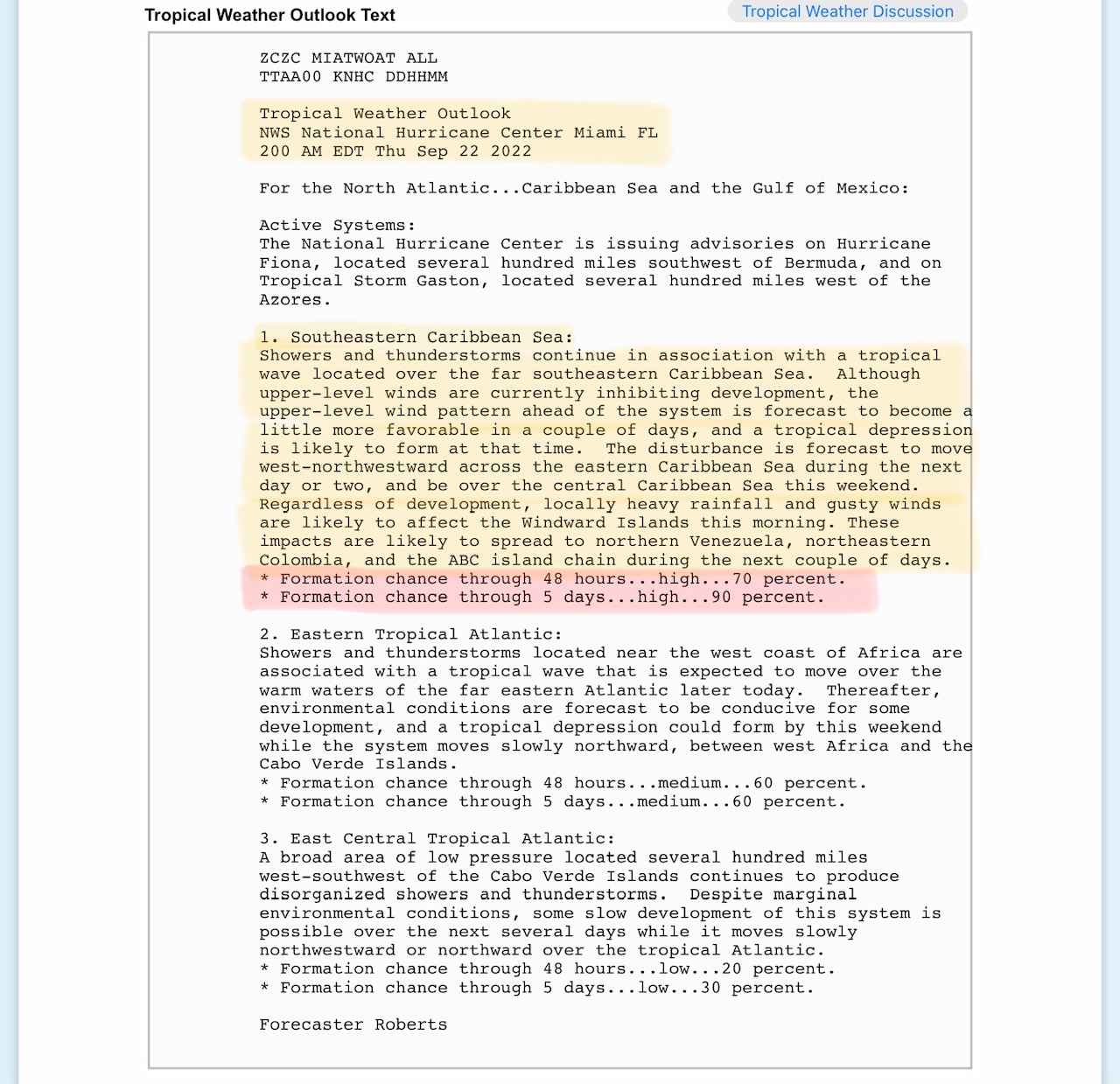 Tropical Weather Outlook Text

Tropical Weather Discussion

ZCZC MIATWOAT ALL
TTAA00 KNHC DDHHMM

Tropical Weather Outlook
NWS National Hurricane Center Miami FL
200 AM EDT Thu Sep 22 2022

For the North Atlantic...Caribbean Sea and the Gulf of Mexico:

Active Systems:
The National Hurricane Center is issuing advisories on Hurricane Fiona, located several hundred miles southwest of Bermuda, and on Tropical Storm Gaston, located several hundred miles west of the Azores.

1. Southeastern Caribbean Sea:
Showers and thunderstorms continue in association with a tropical wave located over the far southeastern Caribbean Sea. Although upper-level winds are currently inhibiting development, the upper-level wind pattern ahead of the system is forecast to become a little more favorable in a couple of days, and a tropical depression is likely to form at that time. The disturbance is forecast to move west-northwestward across the eastern Caribbean Sea during the next day or two, and be over the central Caribbean Sea this weekend. Regardless of development, locally heavy rainfall and gusty winds are likely to affect the Windward Islands this morning. These impacts are likely to spread to northern Venezuela, northeastern Colombia, and the ABC island chain during the next couple of days.
* Formation chance through 48 hours...high...70 percent.
* Formation chance through 5 days...high...90 percent.

2. Eastern Tropical Atlantic:
Showers and thunderstorms located near the west coast of Africa are associated with a tropical wave that is expected to move over the warm waters of the far eastern Atlantic later today. Thereafter, environmental conditions are forecast to be conducive for some development, and a tropical depression could form by this weekend while the system moves slowly northward, between west Africa and the Cabo Verde Islands.
* Formation chance through 48 hours...medium...60 percent.
* Formation chance through 5 days...medium...60 percent.

3. East Central Tropical Atlantic:
A broad area of low pressure located several hundred miles west-southwest of the Cabo Verde Islands continues to produce disorganized showers and thunderstorms. Despite marginal environmental conditions, some slow development of this system is possible over the next several days while it moves slowly northwestward or northward over the tropical Atlantic.
* Formation chance through 48 hours...low...20 percent.
* Formation chance through 5 days...low...30 percent.

Forecaster Roberts